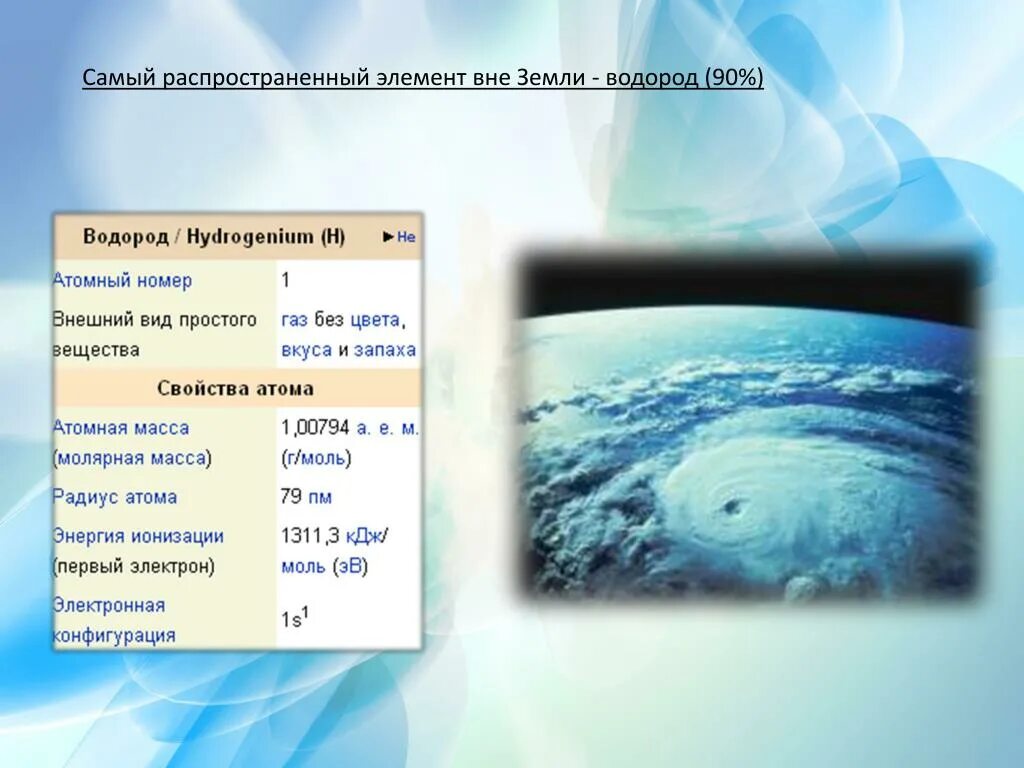 Самый распространенный элемент вне Земли - водород (90%)

| Водород / Hydrogenium (H) | ►He |
|---|---|
| Атомный номер | 1 |
| Внешний вид простого вещества | газ без цвета, вкуса и запаха |
| Свойства атома | |
| Атомная масса (молярная масса) | 1,00794 а. е. м. (г/моль) |
| Радиус атома | 79 пм |
| Энергия ионизации (первый электрон) | 1311,3 кДж/моль (эВ) |
| Электронная конфигурация | $1s^1$ |